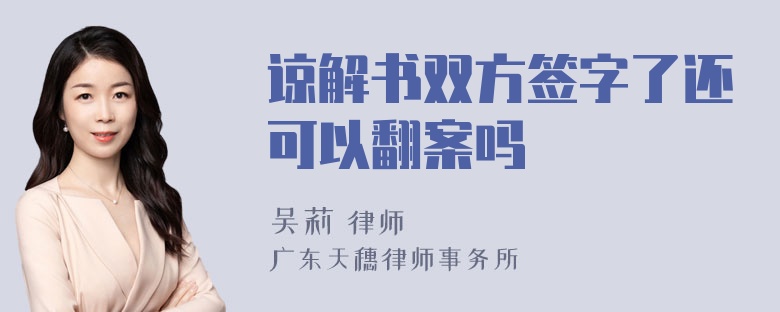 谅解书双方签字了还可以翻案吗

吴莉 律师

广东天穗律师事务所